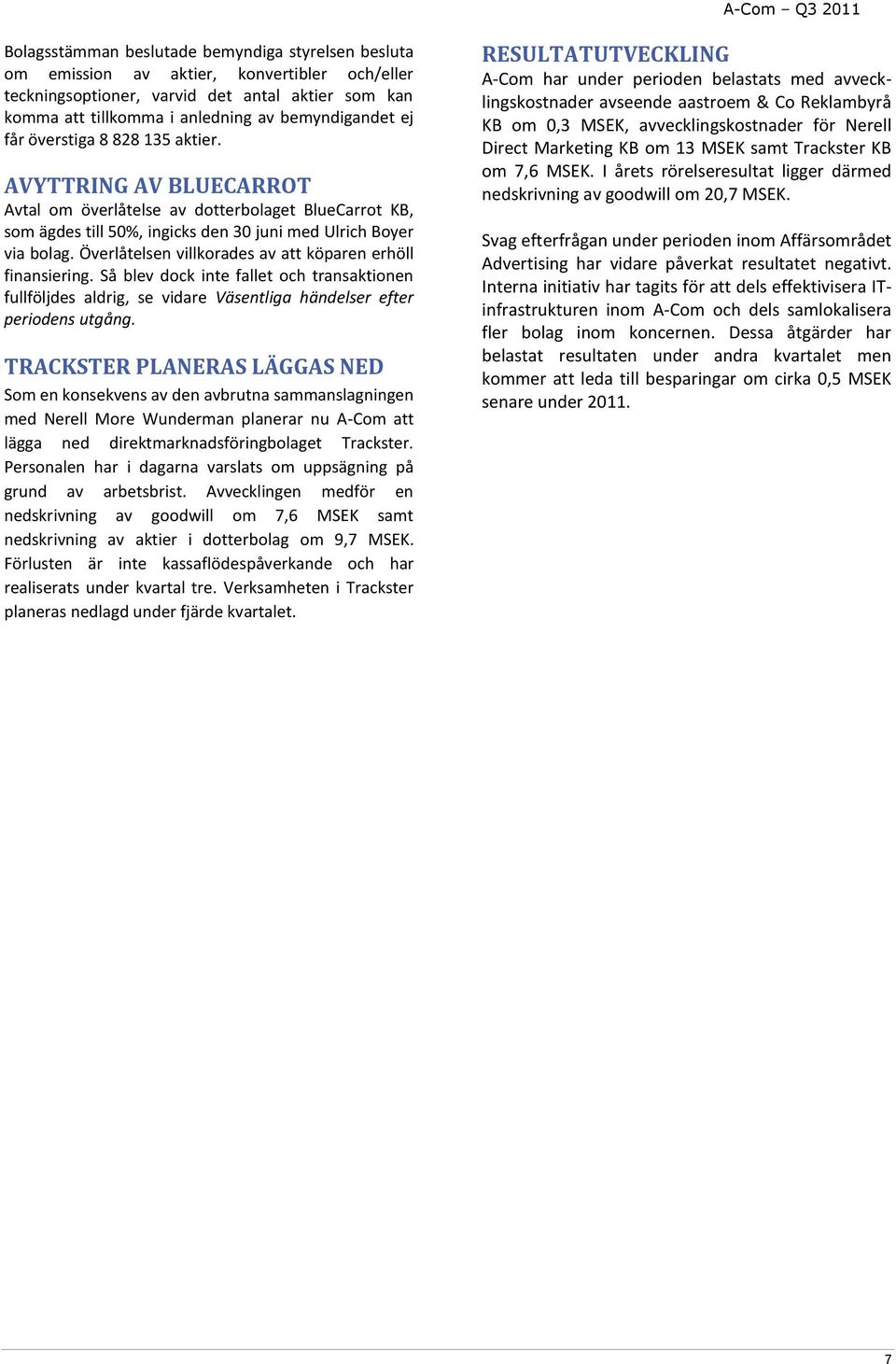 A-Com – Q3 2011

Bolagsstämman beslutade bemyndiga styrelsen besluta om emission av aktier, konvertibler och/eller teckningsoptioner, varvid det antal aktier som kan komma att tillkomma i anledning av bemyndigandet ej får överstiga 8 828 135 aktier.

AVYTTRING AV BLUECARROT
Avtal om överlåtelse av dotterbolaget BlueCarrot KB, som ägdes till 50%, ingicks den 30 juni med Ulrich Boyer via bolag. Överlåtelsen villkorades av att köparen erhöll finansiering. Så blev dock inte fallet och transaktionen fullföljdes aldrig, se vidare Väsentliga händelser efter periodens utgång.

TRACKSTER PLANERAS LÄGGAS NED
Som en konsekvens av den avbrutna sammanslagningen med Nerell More Wunderman planerar nu A-Com att lägga ned direktmarknadsföringbolaget Trackster. Personalen har i dagarna varslats om uppsägning på grund av arbetsbrist. Avvecklingen medför en nedskrivning av goodwill om 7,6 MSEK samt nedskrivning av aktier i dotterbolag om 9,7 MSEK. Förlusten är inte kassaflödespåverkande och har realiserats under kvartal tre. Verksamheten i Trackster planeras nedlagd under fjärde kvartalet.

RESULTATUTVECKLING
A-Com har under perioden belastats med avvecklingskostnader avseende aastroem & Co Reklambyrå KB om 0,3 MSEK, avvecklingskostnader för Nerell Direct Marketing KB om 13 MSEK samt Trackster KB om 7,6 MSEK. I årets rörelseresultat ligger därmed nedskrivning av goodwill om 20,7 MSEK.

Svag efterfrågan under perioden inom Affärsområdet Advertising har vidare påverkat resultatet negativt. Interna initiativ har tagits för att dels effektivisera IT-infrastrukturen inom A-Com och dels samlokalisera fler bolag inom koncernen. Dessa åtgärder har belastat resultaten under andra kvartalet men kommer att leda till besparingar om cirka 0,5 MSEK senare under 2011.

7